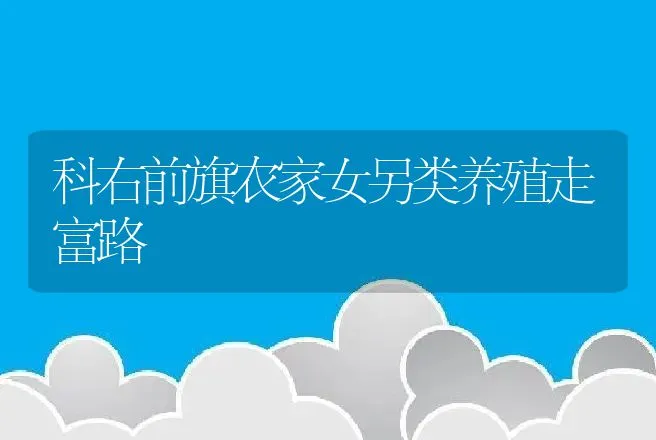 科右前旗农家女另类养殖走富路